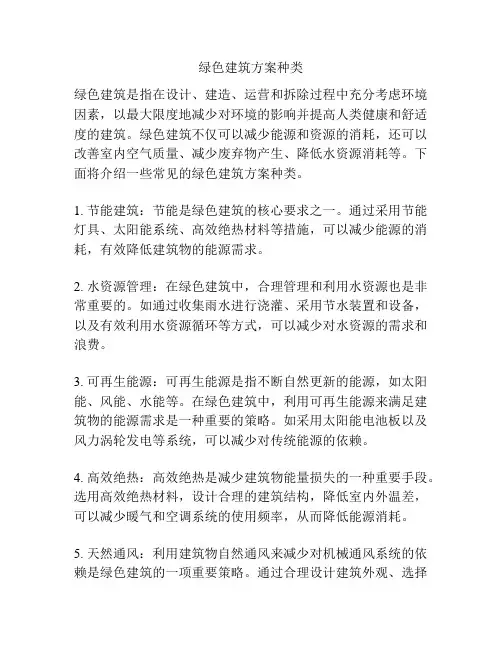 绿色建筑方案种类

绿色建筑是指在设计、建造、运营和拆除过程中充分考虑环境因素，以最大限度地减少对环境的影响并提高人类健康和舒适度的建筑。绿色建筑不仅可以减少能源和资源的消耗，还可以改善室内空气质量、减少废弃物产生、降低水资源消耗等。下面将介绍一些常见的绿色建筑方案种类。

1. 节能建筑：节能是绿色建筑的核心要求之一。通过采用节能灯具、太阳能系统、高效绝热材料等措施，可以减少能源的消耗，有效降低建筑物的能源需求。

2. 水资源管理：在绿色建筑中，合理管理和利用水资源也是非常重要的。如通过收集雨水进行浇灌、采用节水装置和设备，以及有效利用水资源循环等方式，可以减少对水资源的需求和浪费。

3. 可再生能源：可再生能源是指不断自然更新的能源，如太阳能、风能、水能等。在绿色建筑中，利用可再生能源来满足建筑物的能源需求是一种重要的策略。如采用太阳能电池板以及风力涡轮发电等系统，可以减少对传统能源的依赖。

4. 高效绝热：高效绝热是减少建筑物能量损失的一种重要手段。选用高效绝热材料，设计合理的建筑结构，降低室内外温差，可以减少暖气和空调系统的使用频率，从而降低能源消耗。

5. 天然通风：利用建筑物自然通风来减少对机械通风系统的依赖是绿色建筑的一项重要策略。通过合理设计建筑外观、选择